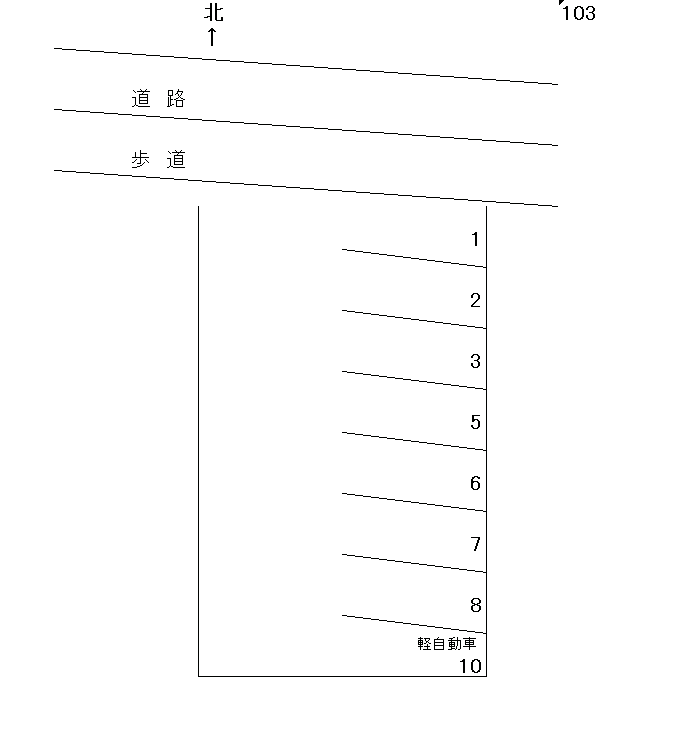 北
↑

103

道 路

歩 道

1

2

3

5

6

7

8

軽自動車
10